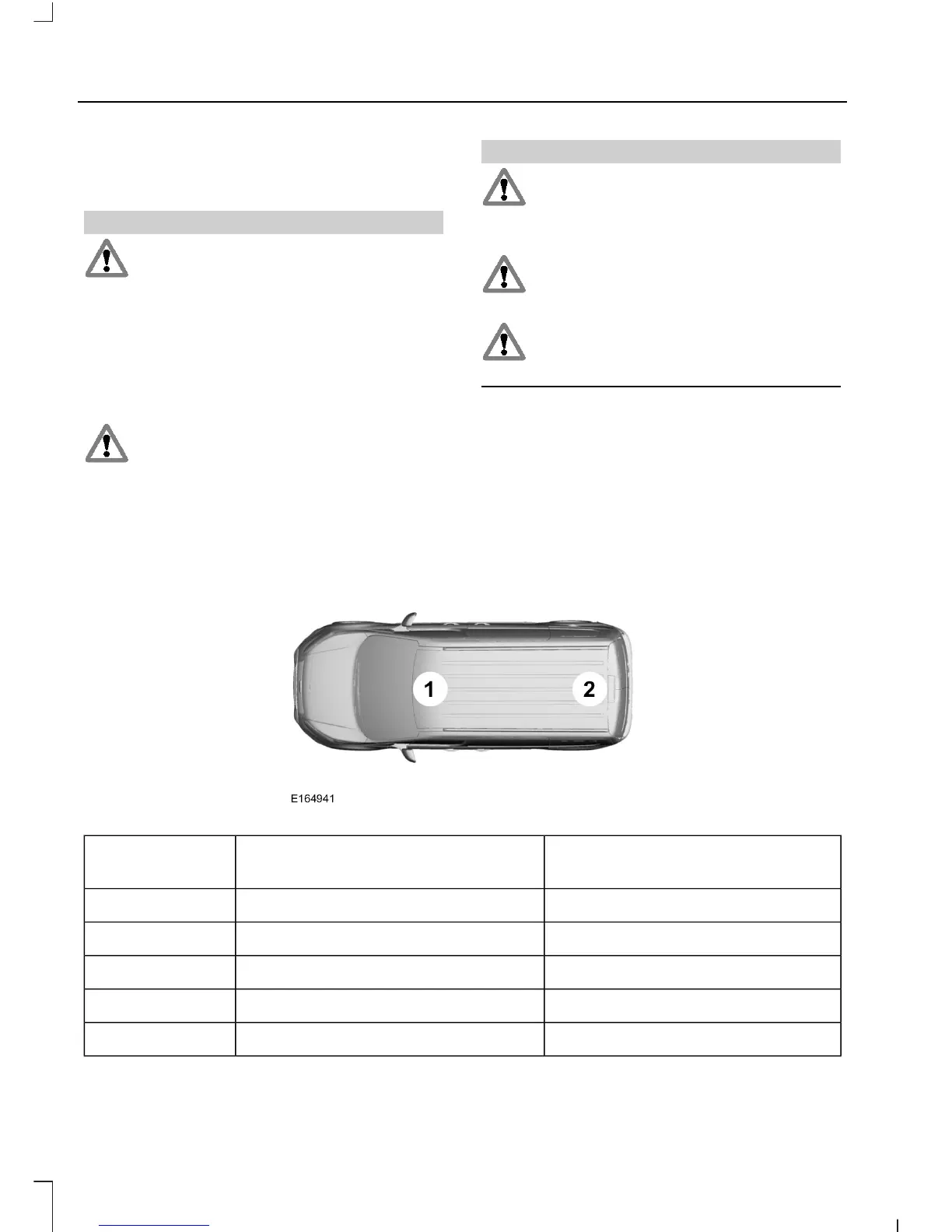 1

2

E164941